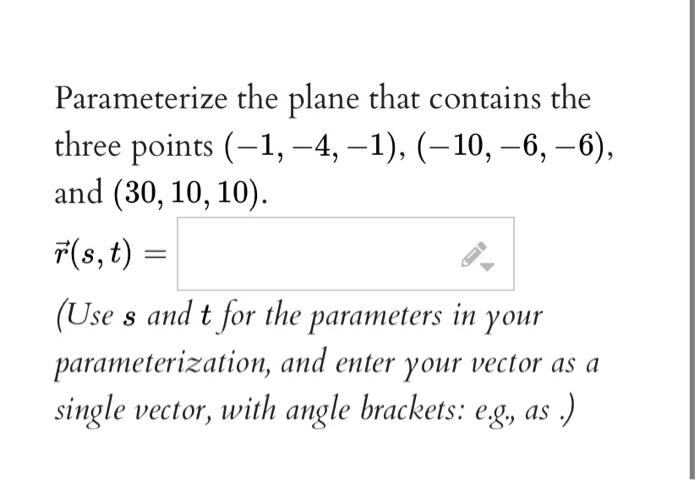 Parameterize the plane that contains the three points $(-1, -4, -1)$, $(-10, -6, -6)$, and $(30, 10, 10)$.

$\vec{r}(s, t) =$

(Use $s$ and $t$ for the parameters in your parameterization, and enter your vector as a single vector, with angle brackets: e.g., as .)